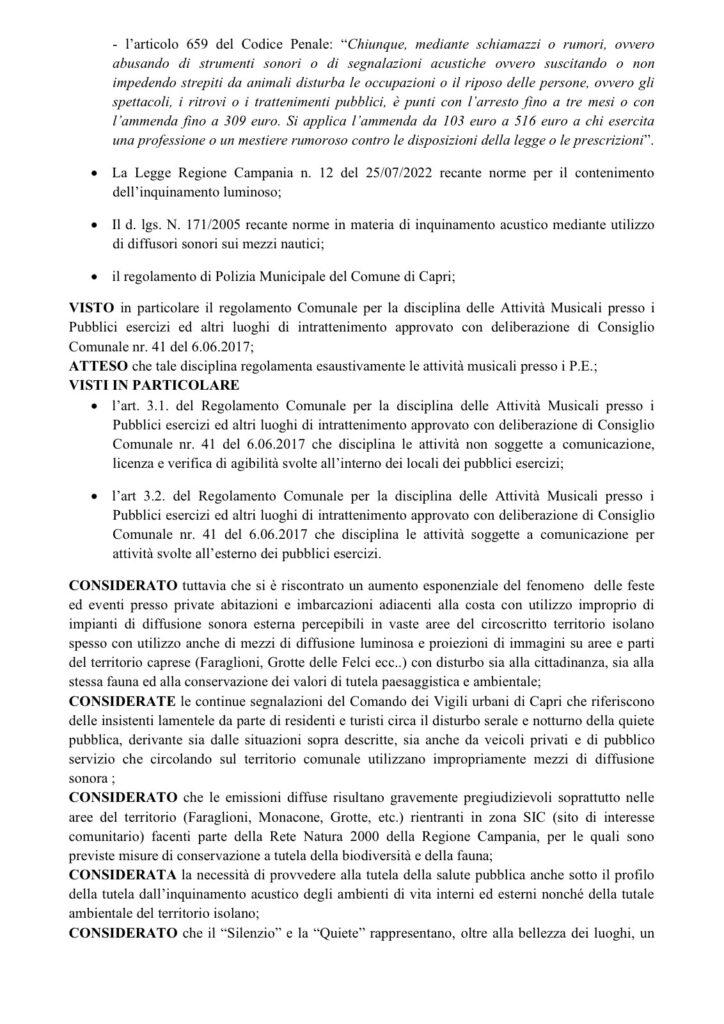 - l'articolo 659 del Codice Penale: "Chiunque, mediante schiamazzi o rumori, ovvero abusando di strumenti sonori o di segnalazioni acustiche ovvero suscitando o non impedendo strepiti da animali disturba le occupazioni o il riposo delle persone, ovvero gli spettacoli, i ritrovi o i trattenimenti pubblici, è punti con l'arresto fino a tre mesi o con l'ammenda fino a 309 euro. Si applica l'ammenda da 103 euro a 516 euro a chi esercita una professione o un mestiere rumoroso contro le disposizioni della legge o le prescrizioni".

• La Legge Regione Campania n. 12 del 25/07/2022 recante norme per il contenimento dell'inquinamento luminoso;

• Il d. lgs. N. 171/2005 recante norme in materia di inquinamento acustico mediante utilizzo di diffusori sonori sui mezzi nautici;

• il regolamento di Polizia Municipale del Comune di Capri;

VISTO in particolare il regolamento Comunale per la disciplina delle Attività Musicali presso i Pubblici esercizi ed altri luoghi di intrattenimento approvato con deliberazione di Consiglio Comunale nr. 41 del 6.06.2017;
ATTESO che tale disciplina regolamenta esaustivamente le attività musicali presso i P.E.;
VISTI IN PARTICOLARE
• l'art. 3.1. del Regolamento Comunale per la disciplina delle Attività Musicali presso i Pubblici esercizi ed altri luoghi di intrattenimento approvato con deliberazione di Consiglio Comunale nr. 41 del 6.06.2017 che disciplina le attività non soggette a comunicazione, licenza e verifica di agibilità svolte all'interno dei locali dei pubblici esercizi;

• l'art 3.2. del Regolamento Comunale per la disciplina delle Attività Musicali presso i Pubblici esercizi ed altri luoghi di intrattenimento approvato con deliberazione di Consiglio Comunale nr. 41 del 6.06.2017 che disciplina le attività soggette a comunicazione per attività svolte all'esterno dei pubblici esercizi.

CONSIDERATO tuttavia che si è riscontrato un aumento esponenziale del fenomeno delle feste ed eventi presso private abitazioni e imbarcazioni adiacenti alla costa con utilizzo improprio di impianti di diffusione sonora esterna percepibili in vaste aree del circoscritto territorio isolano spesso con utilizzo anche di mezzi di diffusione luminosa e proiezioni di immagini su aree e parti del territorio caprese (Faraglioni, Grotte delle Felci ecc..) con disturbo sia alla cittadinanza, sia alla stessa fauna ed alla conservazione dei valori di tutela paesaggistica e ambientale;
CONSIDERATE le continue segnalazioni del Comando dei Vigili urbani di Capri che riferiscono delle insistenti lamentele da parte di residenti e turisti circa il disturbo serale e notturno della quiete pubblica, derivante sia dalle situazioni sopra descritte, sia anche da veicoli privati e di pubblico servizio che circolando sul territorio comunale utilizzano impropriamente mezzi di diffusione sonora ;
CONSIDERATO che le emissioni diffuse risultano gravemente pregiudizievoli soprattutto nelle aree del territorio (Faraglioni, Monacone, Grotte, etc.) rientranti in zona SIC (sito di interesse comunitario) facenti parte della Rete Natura 2000 della Regione Campania, per le quali sono previste misure di conservazione a tutela della biodiversità e della fauna;
CONSIDERATA la necessità di provvedere alla tutela della salute pubblica anche sotto il profilo della tutela dall'inquinamento acustico degli ambienti di vita interni ed esterni nonché della tutale ambientale del territorio isolano;
CONSIDERATO che il "Silenzio" e la "Quiete" rappresentano, oltre alla bellezza dei luoghi, un